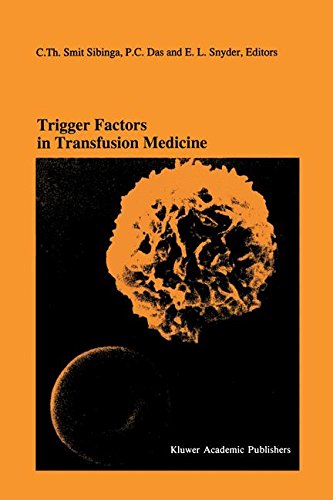 C.Th. Smit Sibinga, P.C. Das and E. L. Snyder, Editors

Trigger Factors in Transfusion Medicine

Kluwer Academic Publishers